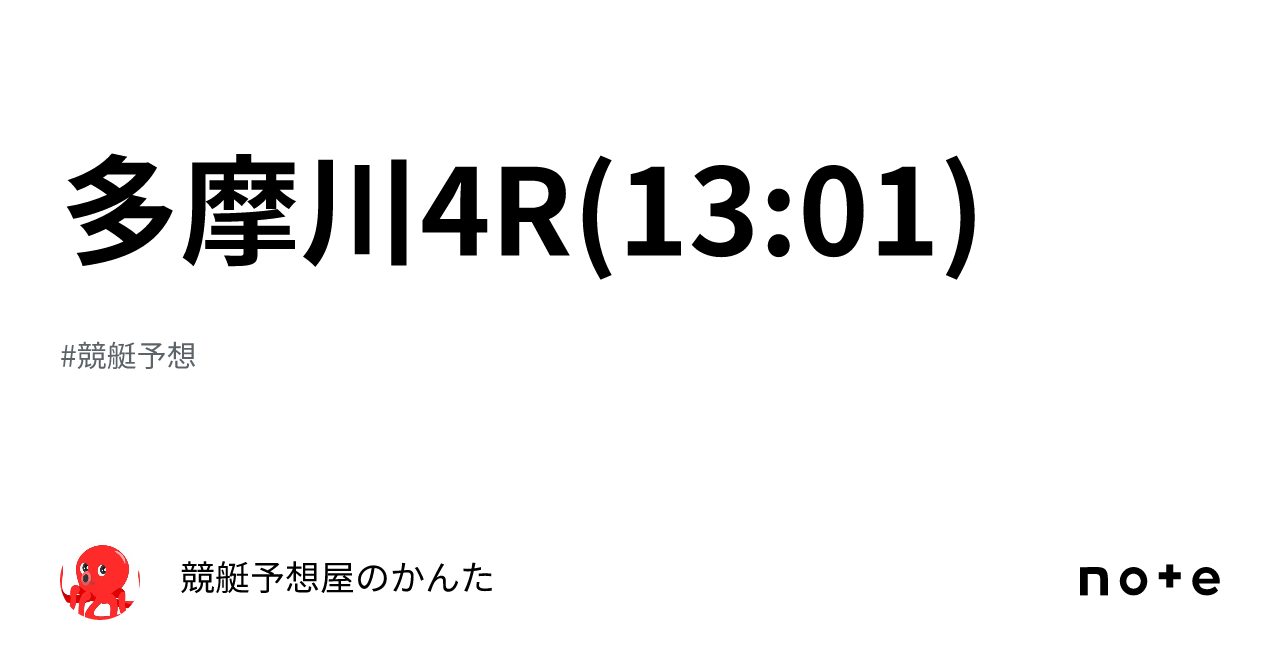 多摩川4R(13:01)

#競艇予想

競艇予想屋のかんた

note